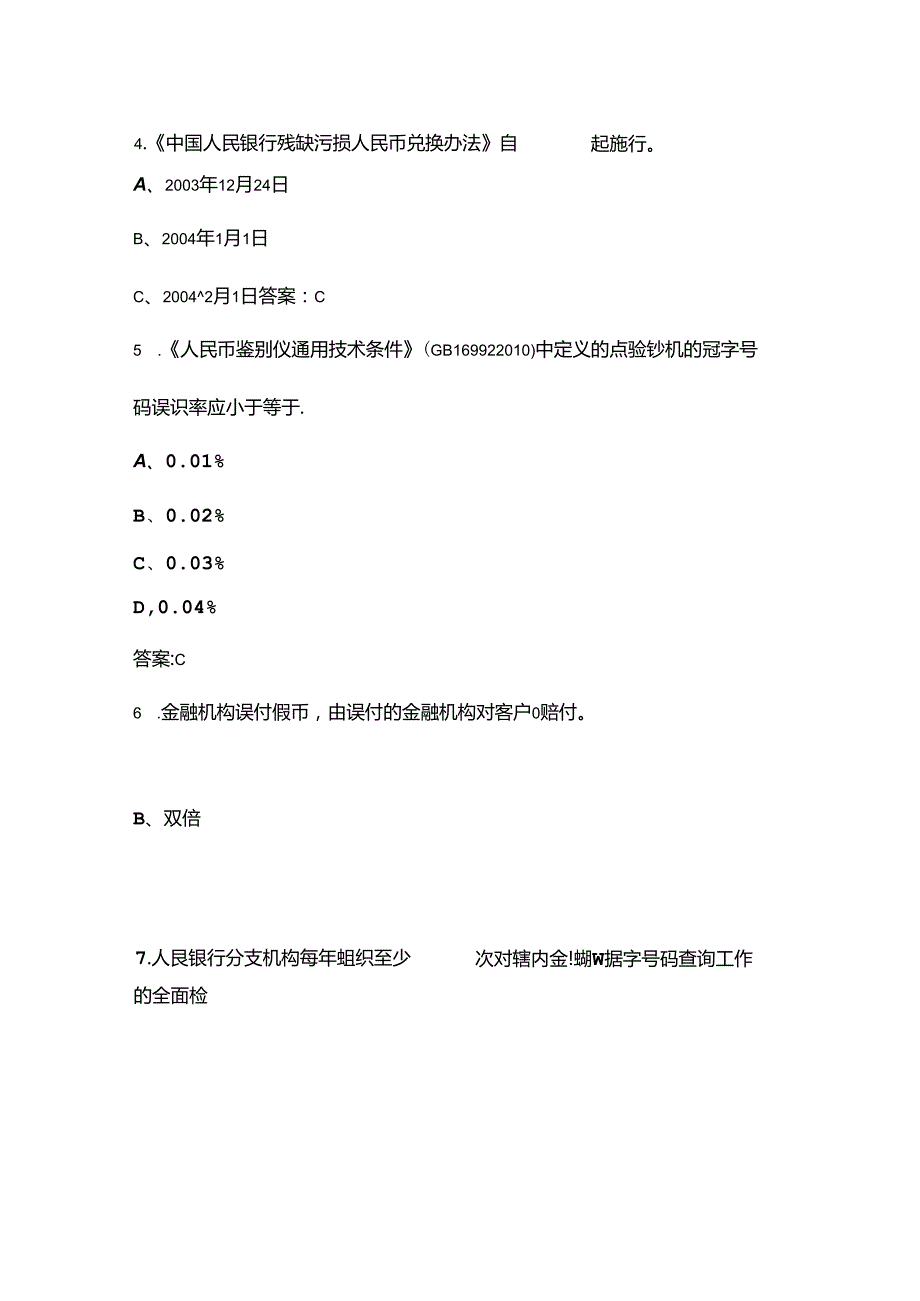 4.《中国人民银行残缺污损人民币兑换办法》自 起施行。

A、2003年12月24日

B、2004年1月1日

C、2004^2月1日答案：C

5 .《人民币鉴别仪通用技术条件》(GB169922010)中定义的点验钞机的冠字号码误识率应小于等于.

A、0.01%

B、0.02%

C、0.03%

D,0.04%

答案:C

6 .金融机构误付假币，由误付的金融机构对客户0赔付。

B、双倍

7.人民银行分支机构每年蛆织至少 次对辖内金!蝴W据字号码查询工作的全面检